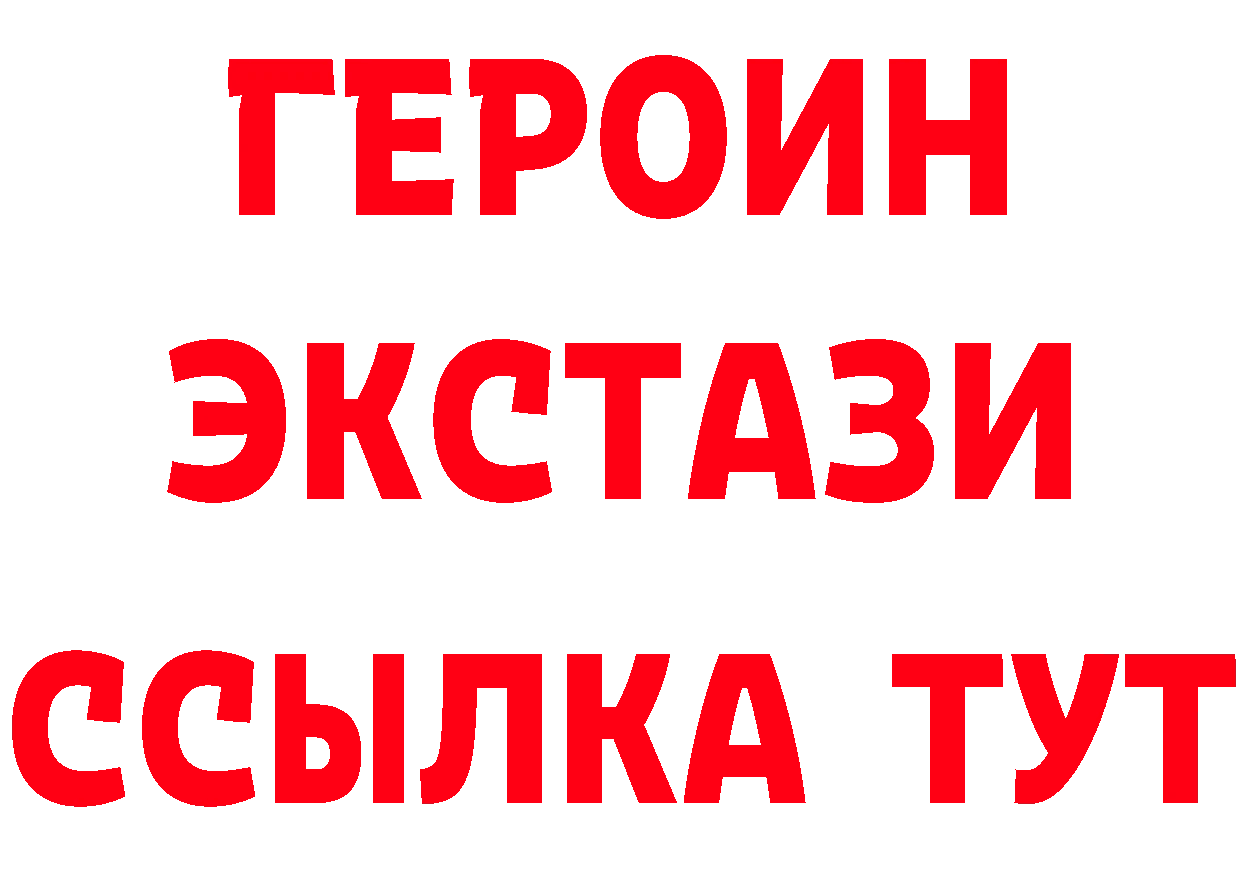 ГЕРОИН ЭКСТАЗИ ССЫЛКА ТУТ